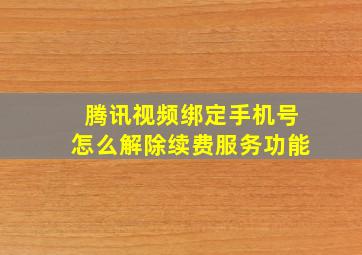 腾讯视频绑定手机号
怎么解除续费服务功能